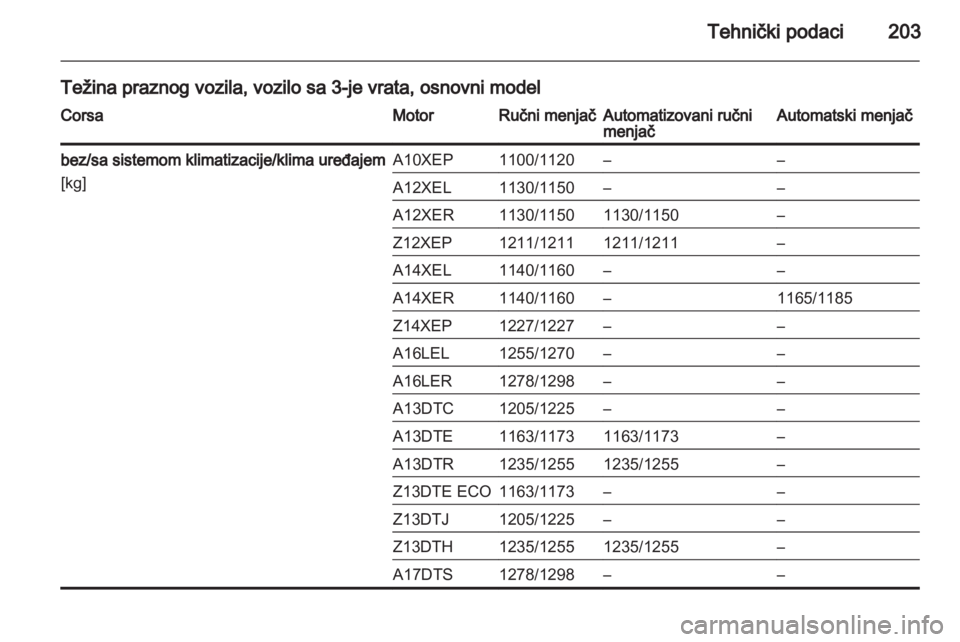 Tehnički podaci 203

Težina praznog vozila, vozilo sa 3-je vrata, osnovni model

| Corsa | Motor | Ručni menjač | Automatizovani ručni menjač | Automatski menjač |
|---|---|---|---|---|
| bez/sa sistemom klimatizacije/klima uređajem [kg] | A10XEP | 1100/1120 | – | – |
| | A12XEL | 1130/1150 | – | – |
| | A12XER | 1130/1150 | 1130/1150 | – |
| | Z12XEP | 1211/1211 | 1211/1211 | – |
| | A14XEL | 1140/1160 | – | – |
| | A14XER | 1140/1160 | – | 1165/1185 |
| | Z14XEP | 1227/1227 | – | – |
| | A16LEL | 1255/1270 | – | – |
| | A16LER | 1278/1298 | – | – |
| | A13DTC | 1205/1225 | – | – |
| | A13DTE | 1163/1173 | 1163/1173 | – |
| | A13DTR | 1235/1255 | 1235/1255 | – |
| | Z13DTE ECO | 1163/1173 | – | – |
| | Z13DTJ | 1205/1225 | – | – |
| | Z13DTH | 1235/1255 | 1235/1255 | – |
| | A17DTS | 1278/1298 | – | – |

carmanualsonline.info